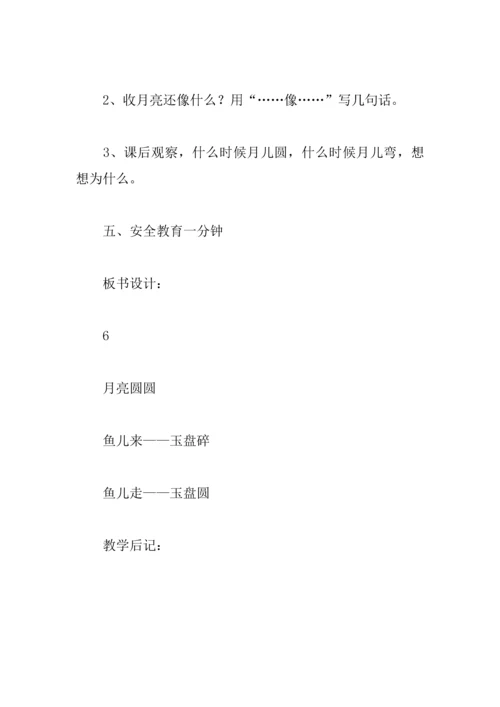 2、收月亮还像什么？用“……像……”写几句话。

3、课后观察，什么时候月儿圆，什么时候月儿弯，想想为什么。

五、安全教育一分钟

板书设计：

6

月亮圆圆

鱼儿来——玉盘碎

鱼儿走——玉盘圆

教学后记：